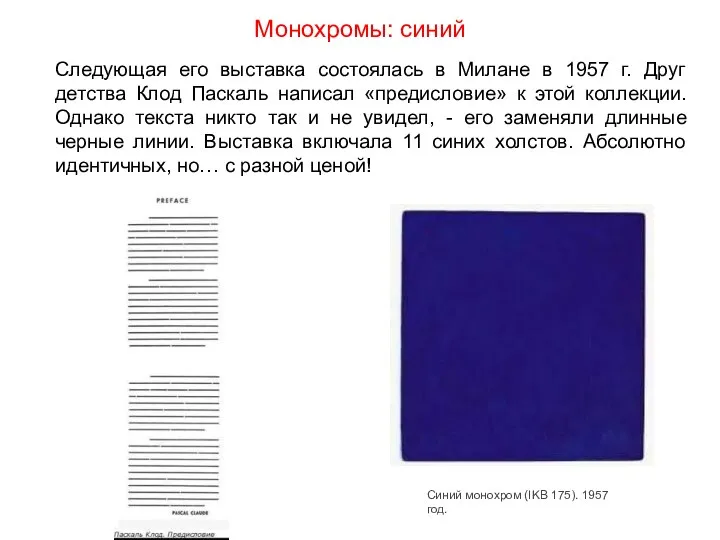 Монохромы: синий

Следующая его выставка состоялась в Милане в 1957 г. Друг детства Клод Паскаль написал «предисловие» к этой коллекции. Однако текста никто так и не увидел, - его заменяли длинные черные линии. Выставка включала 11 синих холстов. Абсолютно идентичных, но… с разной ценой!

PREFACE

PASCAL CLAUDE

Паскаль Клод. Предисловие

Синий монохром (IKB 175). 1957 год.